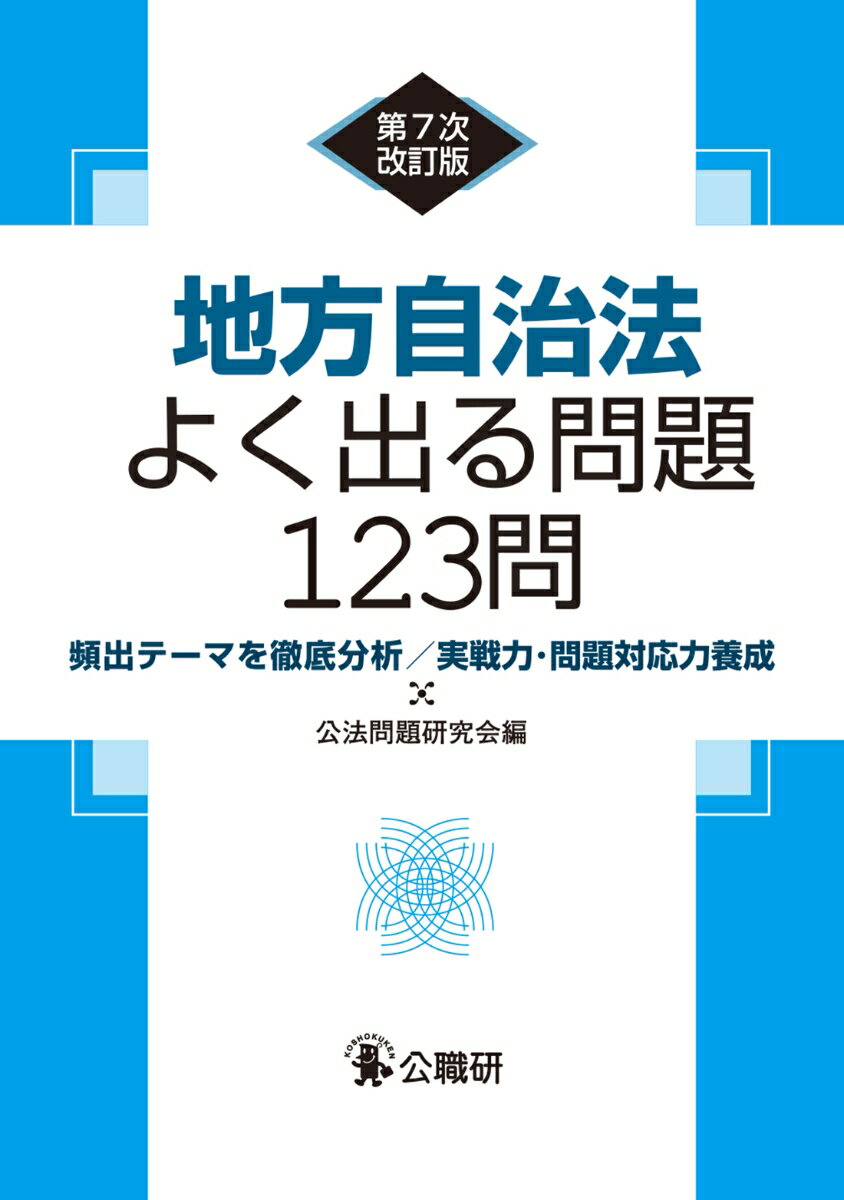 第7次
改訂版

地方自治法
よく出る問題
123問

頻出テーマを徹底分析／実戦力・問題対応力養成

公法問題研究会編

KOSHOKUKEN
公職研